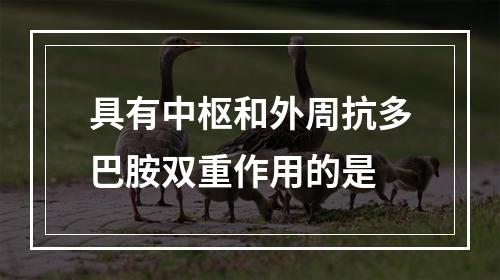 具有中枢和外周抗多巴胺双重作用的是